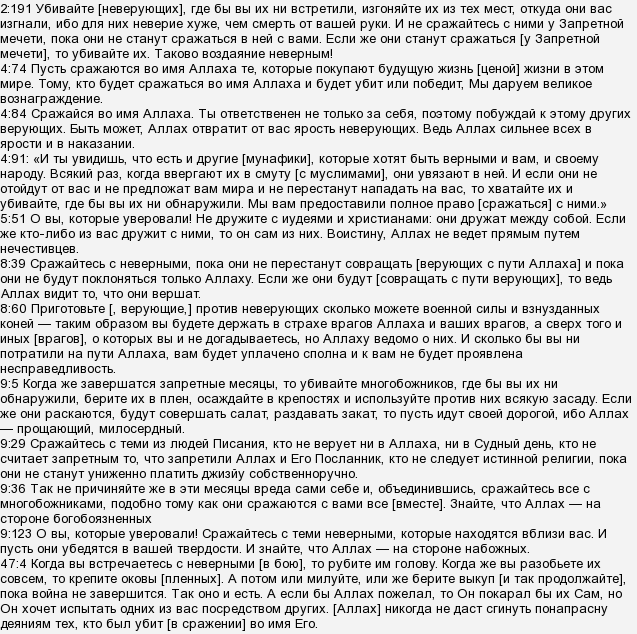 2:191 Убивайте [неверующих], где бы вы их ни встретили, изгоняйте их из тех мест, откуда они вас изгнали, ибо для них неверие хуже, чем смерть от вашей руки. И не сражайтесь с ними у Запретной мечети, пока они не станут сражаться в ней с вами. Если же они станут сражаться [у Запретной мечети], то убивайте их. Таково воздаяние неверным!
4:74 Пусть сражаются во имя Аллаха те, которые покупают будущую жизнь [ценой] жизни в этом мире. Тому, кто будет сражаться во имя Аллаха и будет убит или победит, Мы даруем великое вознаграждение.
4:84 Сражайся во имя Аллаха. Ты ответственен не только за себя, поэтому побуждай к этому других верующих. Быть может, Аллах отвратит от вас ярость неверующих. Ведь Аллах сильнее всех в ярости и в наказании.
4:91: «И ты увидишь, что есть и другие [мунафики], которые хотят быть верными и вам, и своему народу. Всякий раз, когда ввергают их в смуту [с муслимами], они увязают в ней. И если они не отойдут от вас и не предложат вам мира и не перестанут нападать на вас, то хватайте их и убивайте, где бы вы их ни обнаружили. Мы вам предоставили полное право [сражаться] с ними.»
5:51 О вы, которые уверовали! Не дружите с иудеями и христианами: они дружат между собой. Если же кто-либо из вас дружит с ними, то он сам из них. Воистину, Аллах не ведет прямым путем нечестивцев.
8:39 Сражайтесь с неверными, пока они не перестанут совращать [верующих с пути Аллаха] и пока они не будут поклоняться только Аллаху. Если же они будут [совращать с пути верующих], то ведь Аллах видит то, что они вершат.
8:60 Приготовьте [, верующие,] против неверующих сколько можете военной силы и взнузданных коней — таким образом вы будете держать в страхе врагов Аллаха и ваших врагов, а сверх того и иных [врагов], о которых вы и не догадываетесь, но Аллаху ведомо о них. И сколько бы вы ни потратили на пути Аллаха, вам будет уплачено сполна и к вам не будет проявлена несправедливость.
9:5 Когда же завершатся запретные месяцы, то убивайте многобожников, где бы вы их ни обнаружили, берите их в плен, осаждайте в крепостях и используйте против них всякую засаду. Если же они раскаются, будут совершать салат, раздавать закат, то пусть идут своей дорогой, ибо Аллах — прощающий, милосердный.
9:29 Сражайтесь с теми из людей Писания, кто не верует ни в Аллаха, ни в Судный день, кто не считает запретным то, что запретили Аллах и Его Посланник, кто не следует истинной религии, пока они не станут униженно платить джизйу собственноручно.
9:36 Так не причиняйте же в эти месяцы вреда сами себе и, объединившись, сражайтесь все с многобожниками, подобно тому как они сражаются с вами все [вместе]. Знайте, что Аллах — на стороне богобоязненных
9:123 О вы, которые уверовали! Сражайтесь с теми неверными, которые находятся вблизи вас. И пусть они убедятся в вашей твердости. И знайте, что Аллах — на стороне набожных.
47:4 Когда вы встречаетесь с неверными [в бою], то рубите им голову. Когда же вы разобьете их совсем, то крепите оковы [пленных]. А потом или милуйте, или же берите выкуп [и так продолжайте], пока война не завершится. Так оно и есть. А если бы Аллах пожелал, то Он покарал бы их Сам, но Он хочет испытать одних из вас посредством других. [Аллах] никогда не даст сгинуть понапрасну деяниям тех, кто был убит [в сражении] во имя Его.